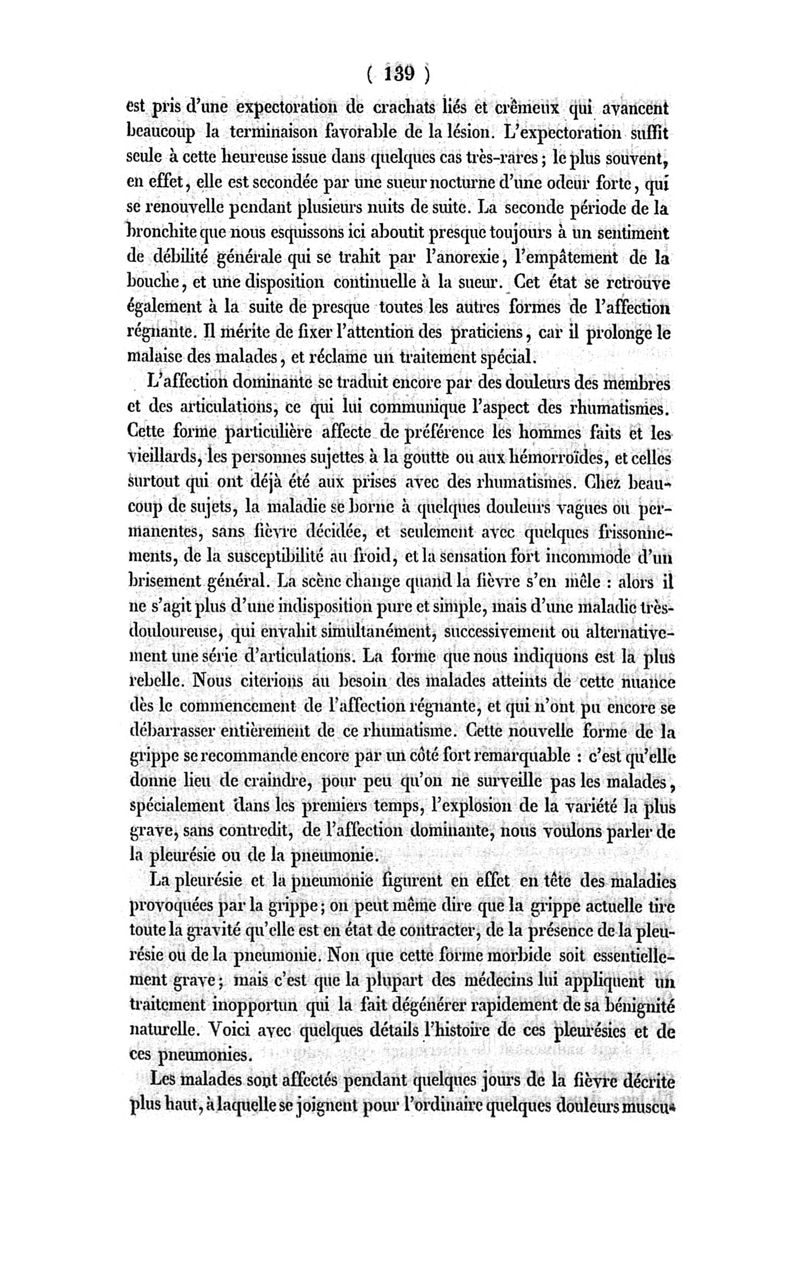 ( 139 )

est pris d'une expectoration de crachats liés et crêmeux qui avancent beaucoup la terminaison favorable de la lésion. L'expectoration suffit seule à cette heureuse issue dans quelques cas très-rares ; le plus souvent, en effet, elle est secondée par une sueur nocturne d'une odeur forte, qui se renouvelle pendant plusieurs nuits de suite. La seconde période de la bronchite que nous esquissons ici aboutit presque toujours à un sentiment de débilité générale qui se trahit par l'anorexie, l'empâtement de la bouche, et une disposition continuelle à la sueur. Cet état se retrouve également à la suite de presque toutes les autres formes de l'affection régnante. Il mérite de fixer l'attention des praticiens, car il prolonge le malaise des malades, et réclame un traitement spécial.

L'affection dominante se traduit encore par des douleurs des membres et des articulations, ce qui lui communique l'aspect des rhumatismes. Cette forme particulière affecte de préférence les hommes faits et les vieillards, les personnes sujettes à la goutte ou aux hémorroïdes, et celles surtout qui ont déjà été aux prises avec des rhumatismes. Chez beaucoup de sujets, la maladie se borne à quelques douleurs vagues ou permanentes, sans fièvre décidée, et seulement avec quelques frissonnements, de la susceptibilité au froid, et la sensation fort incommode d'un brisement général. La scène change quand la fièvre s'en mêle : alors il ne s'agit plus d'une indisposition pure et simple, mais d'une maladie très-douloureuse, qui envahit simultanément, successivement ou alternativement une série d'articulations. La forme que nous indiquons est la plus rebelle. Nous citerions au besoin des malades atteints de cette nuance dès le commencement de l'affection régnante, et qui n'ont pu encore se débarrasser entièrement de ce rhumatisme. Cette nouvelle forme de la grippe se recommande encore par un côté fort remarquable : c'est qu'elle donne lieu de craindre, pour peu qu'on ne surveille pas les malades, spécialement dans les premiers temps, l'explosion de la variété la plus grave, sans contredit, de l'affection dominante, nous voulons parler de la pleurésie ou de la pneumonie.

La pleurésie et la pneumonie figurent en effet en tête des maladies provoquées par la grippe ; on peut même dire que la grippe actuelle tire toute la gravité qu'elle est en état de contracter, de la présence de la pleurésie ou de la pneumonie. Non que cette forme morbide soit essentiellement grave ; mais c'est que la plupart des médecins lui appliquent un traitement inopportun qui la fait dégénérer rapidement de sa bénignité naturelle. Voici avec quelques détails l'histoire de ces pleurésies et de ces pneumonies.

Les malades sont affectés pendant quelques jours de la fièvre décrite plus haut, à laquelle se joignent pour l'ordinaire quelques douleurs muscu-